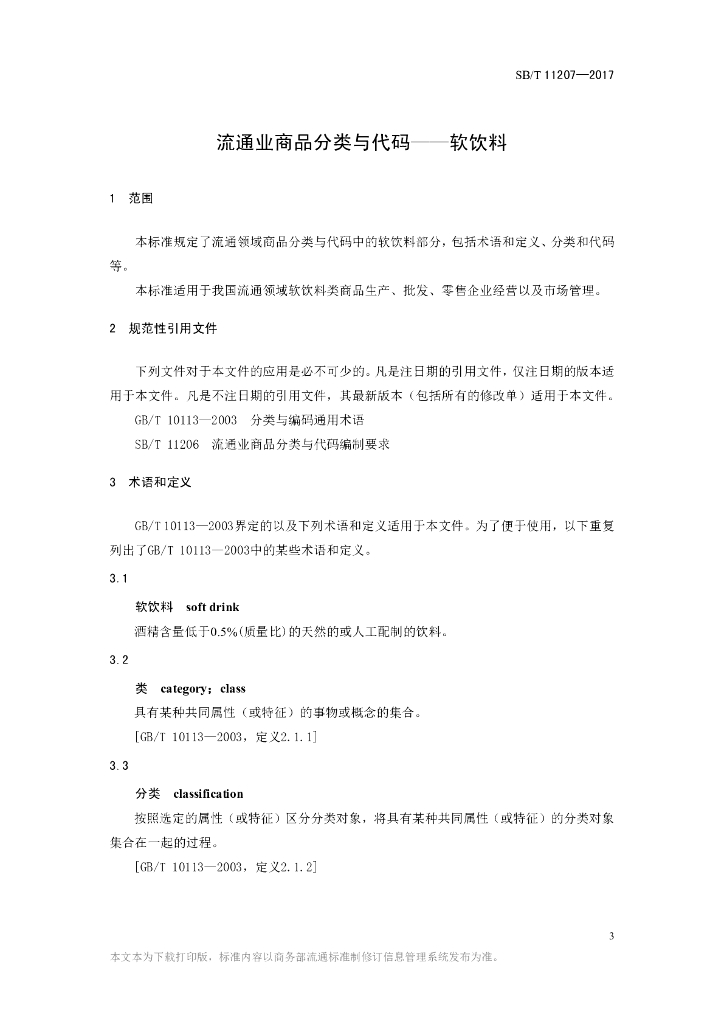 SB/T 11207—2017

流通业商品分类与代码——软饮料

1 范围

本标准规定了流通领域商品分类与代码中的软饮料部分，包括术语和定义、分类和代码等。

本标准适用于我国流通领域软饮料类商品生产、批发、零售企业经营以及市场管理。

2 规范性引用文件

下列文件对于本文件的应用是必不可少的。凡是注日期的引用文件，仅注日期的版本适用于本文件。凡是不注日期的引用文件，其最新版本（包括所有的修改单）适用于本文件。

GB/T 10113—2003 分类与编码通用术语

SB/T 11206 流通业商品分类与代码编制要求

3 术语和定义

GB/T 10113—2003界定的以及下列术语和定义适用于本文件。为了便于使用，以下重复列出了GB/T 10113—2003中的某些术语和定义。

3.1

软饮料 soft drink

酒精含量低于0.5%(质量比)的天然的或人工配制的饮料。

3.2

类 category；class

具有某种共同属性（或特征）的事物或概念的集合。

[GB/T 10113—2003，定义2.1.1]

3.3

分类 classification

按照选定的属性（或特征）区分分类对象，将具有某种共同属性（或特征）的分类对象集合在一起的过程。

[GB/T 10113—2003，定义2.1.2]

3

本文本为下载打印版，标准内容以商务部流通标准制修订信息管理系统发布为准。